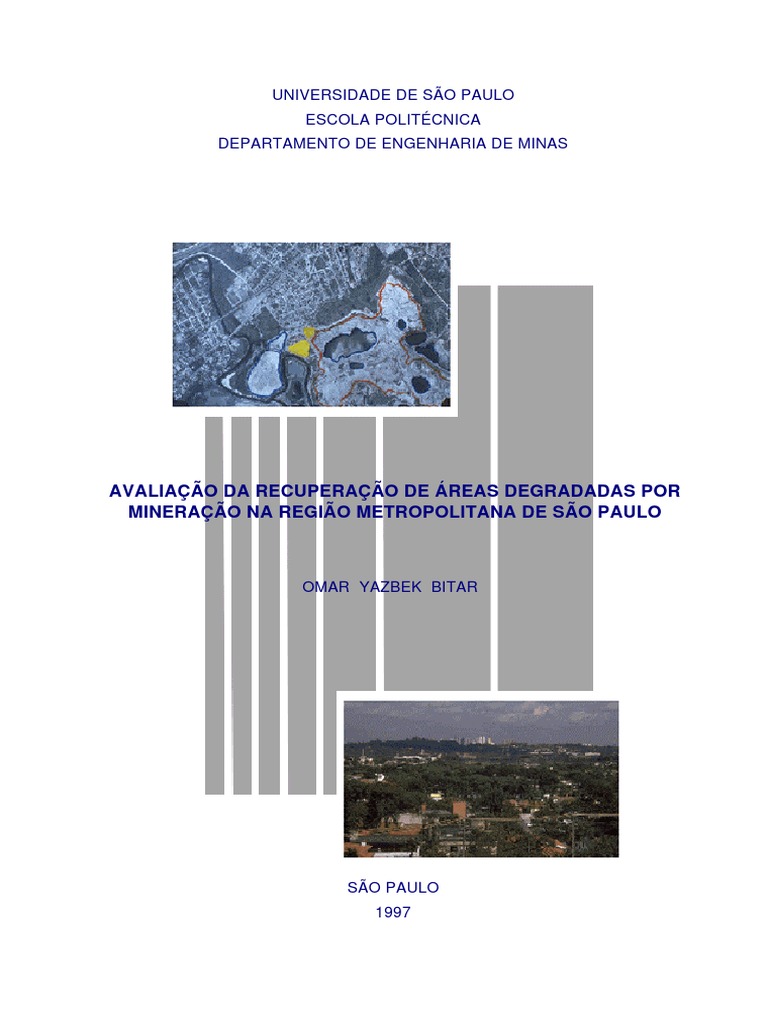 UNIVERSIDADE DE SÃO PAULO
ESCOLA POLITÉCNICA
DEPARTAMENTO DE ENGENHARIA DE MINAS

AVALIAÇÃO DA RECUPERAÇÃO DE ÁREAS DEGRADADAS POR MINERAÇÃO NA REGIÃO METROPOLITANA DE SÃO PAULO

OMAR YAZBEK BITAR

SÃO PAULO
1997